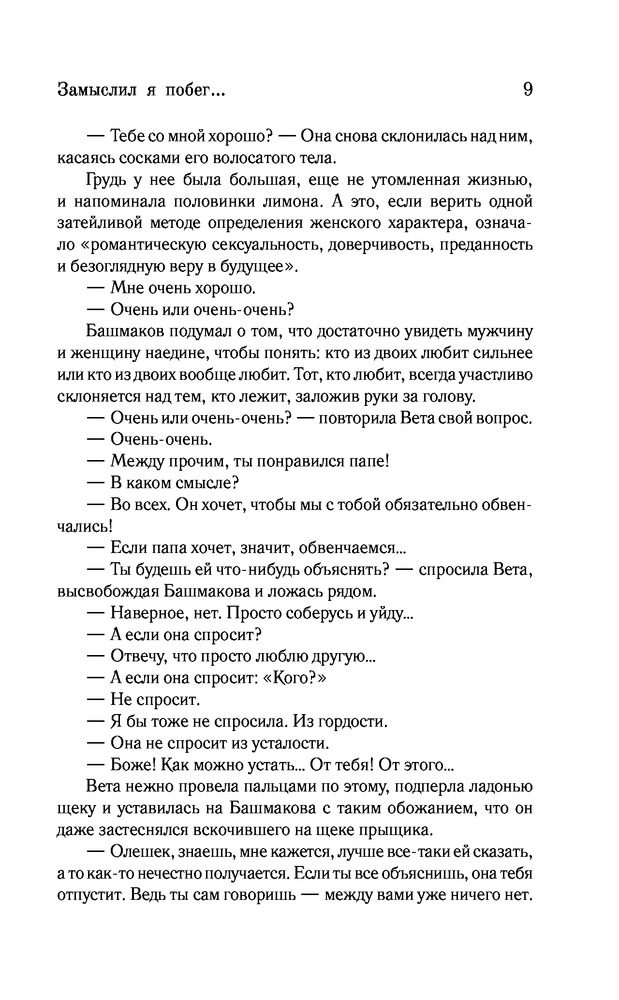 Замыслил я побег...	9

— Тебе со мной хорошо? — Она снова склонилась над ним, касаясь сосками его волосатого тела.

Грудь у нее была большая, еще не утомленная жизнью, и напоминала половинки лимона. А это, если верить одной затейливой методе определения женского характера, означало «романтическую сексуальность, доверчивость, преданность и безоглядную веру в будущее».

— Мне очень хорошо.

— Очень или очень-очень?

Башмаков подумал о том, что достаточно увидеть мужчину и женщину наедине, чтобы понять: кто из двоих любит сильнее или кто из двоих вообще любит. Тот, кто любит, всегда участливо склоняется над тем, кто лежит, заложив руки за голову.

— Очень или очень-очень? — повторила Вета свой вопрос.

— Очень-очень.

— Между прочим, ты понравился папе!

— В каком смысле?

— Во всех. Он хочет, чтобы мы с тобой обязательно обвенчались!

— Если папа хочет, значит, обвенчаемся...

— Ты будешь ей что-нибудь объяснять? — спросила Вета, высвобождая Башмакова и ложась рядом.

— Наверное, нет. Просто соберусь и уйду...

— А если она спросит?

— Отвечу, что просто люблю другую...

— А если она спросит: «Кого?»

— Не спросит.

— Я бы тоже не спросила. Из гордости.

— Она не спросит из усталости.

— Боже! Как можно устать... От тебя! От этого...

Вета нежно провела пальцами по этому, подперла ладонью щеку и уставилась на Башмакова с таким обожанием, что он даже застеснялся вскочившего на щеке прыщика.

— Олешек, знаешь, мне кажется, лучше все-таки ей сказать, а то как-то нечестно получается. Если ты все объяснишь, она тебя отпустит. Ведь ты сам говоришь — между вами уже ничего нет.